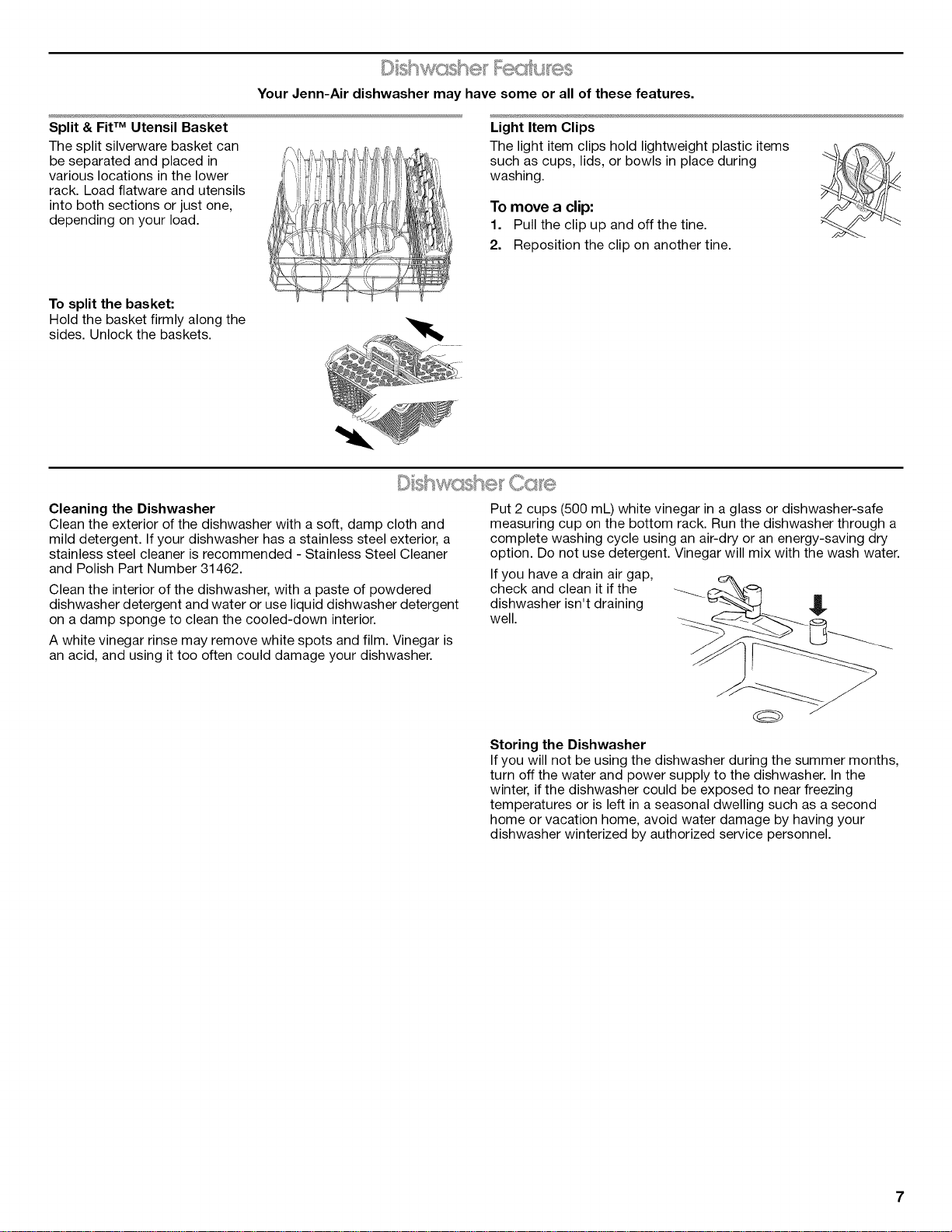 Dishwasher Features

Your Jenn-Air dishwasher may have some or all of these features.

Split & Fit™ Utensil Basket

The split silverware basket can be separated and placed in various locations in the lower rack. Load flatware and utensils into both sections or just one, depending on your load.

To split the basket:
Hold the basket firmly along the sides. Unlock the baskets.

Light Item Clips

The light item clips hold lightweight plastic items such as cups, lids, or bowls in place during washing.

To move a clip:

1. Pull the clip up and off the tine.
2. Reposition the clip on another tine.

Dishwasher Care

Cleaning the Dishwasher
Clean the exterior of the dishwasher with a soft, damp cloth and mild detergent. If your dishwasher has a stainless steel exterior, a stainless steel cleaner is recommended - Stainless Steel Cleaner and Polish Part Number 31462.

Clean the interior of the dishwasher, with a paste of powdered dishwasher detergent and water or use liquid dishwasher detergent on a damp sponge to clean the cooled-down interior.

A white vinegar rinse may remove white spots and film. Vinegar is an acid, and using it too often could damage your dishwasher.

Put 2 cups (500 mL) white vinegar in a glass or dishwasher-safe measuring cup on the bottom rack. Run the dishwasher through a complete washing cycle using an air-dry or an energy-saving dry option. Do not use detergent. Vinegar will mix with the wash water.

If you have a drain air gap, check and clean it if the dishwasher isn't draining well.

Storing the Dishwasher
If you will not be using the dishwasher during the summer months, turn off the water and power supply to the dishwasher. In the winter, if the dishwasher could be exposed to near freezing temperatures or is left in a seasonal dwelling such as a second home or vacation home, avoid water damage by having your dishwasher winterized by authorized service personnel.

7